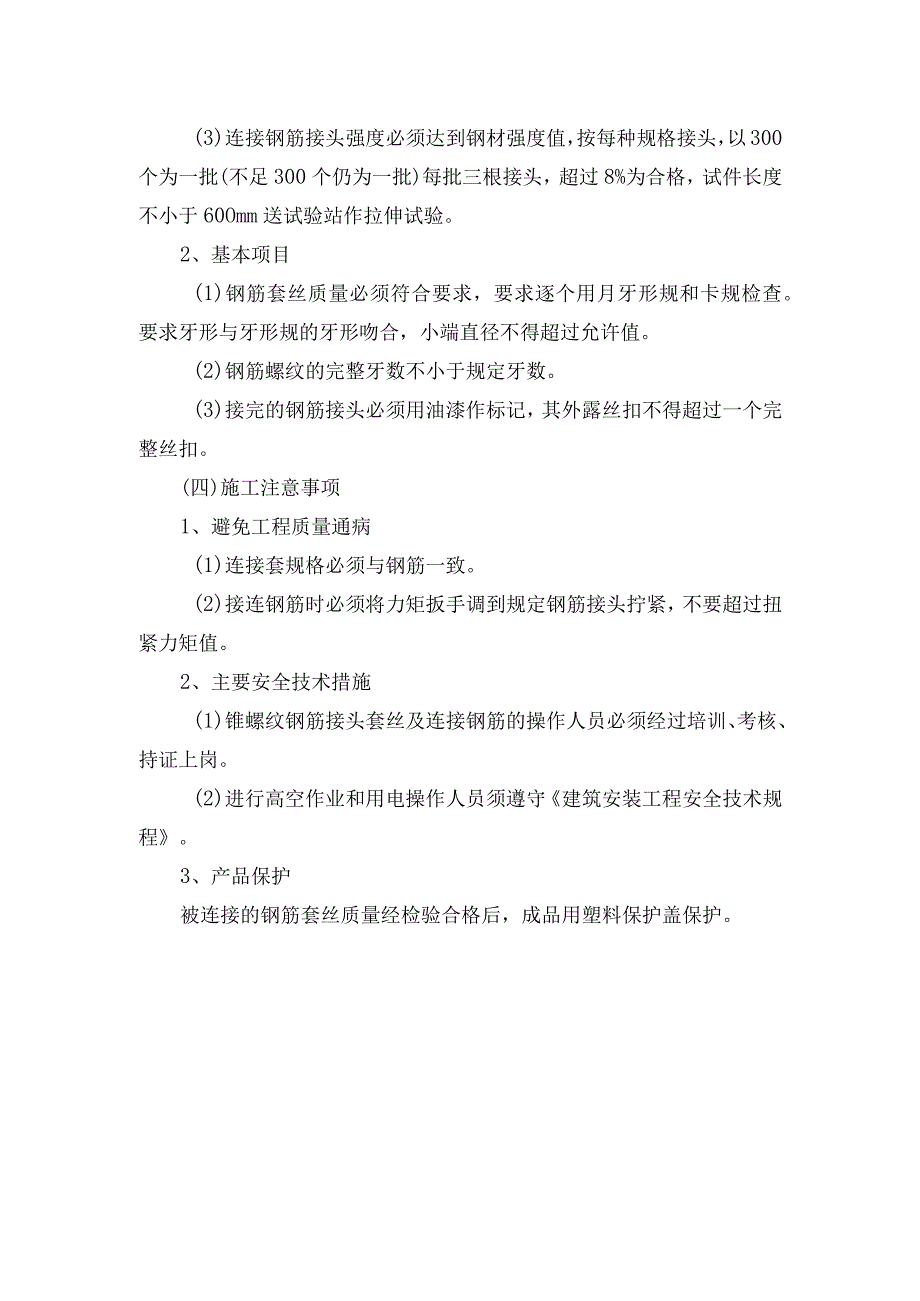 (3)连接钢筋接头强度必须达到钢材强度值，按每种规格接头，以300个为一批(不足300个仍为一批)每批三根接头，超过8%为合格，试件长度不小于600mm送试验站作拉伸试验。

2、基本项目

(1)钢筋套丝质量必须符合要求，要求逐个用月牙形规和卡规检查。要求牙形与牙形规的牙形吻合，小端直径不得超过允许值。

(2)钢筋螺纹的完整牙数不小于规定牙数。

(3)接完的钢筋接头必须用油漆作标记，其外露丝扣不得超过一个完整丝扣。

(四)施工注意事项

1、避免工程质量通病

(1)连接套规格必须与钢筋一致。

(2)接连钢筋时必须将力矩扳手调到规定钢筋接头拧紧，不要超过扭紧力矩值。

2、主要安全技术措施

(1)锥螺纹钢筋接头套丝及连接钢筋的操作人员必须经过培训、考核、持证上岗。

(2)进行高空作业和用电操作人员须遵守《建筑安装工程安全技术规程》。

3、产品保护

被连接的钢筋套丝质量经检验合格后，成品用塑料保护盖保护。